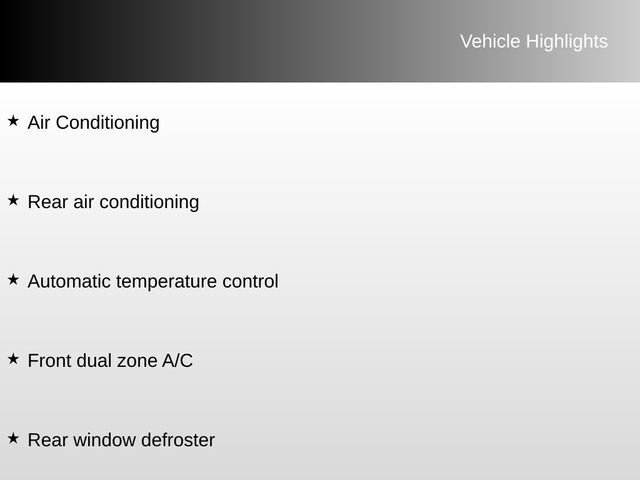 Vehicle Highlights

★ Air Conditioning

★ Rear air conditioning

★ Automatic temperature control

★ Front dual zone A/C

★ Rear window defroster